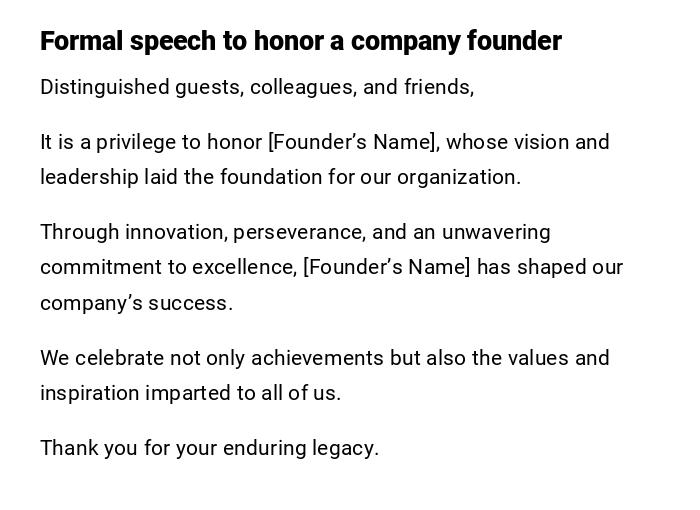 Formal speech to honor a company founder

Distinguished guests, colleagues, and friends,

It is a privilege to honor [Founder's Name], whose vision and leadership laid the foundation for our organization.

Through innovation, perseverance, and an unwavering commitment to excellence, [Founder's Name] has shaped our company's success.

We celebrate not only achievements but also the values and inspiration imparted to all of us.

Thank you for your enduring legacy.